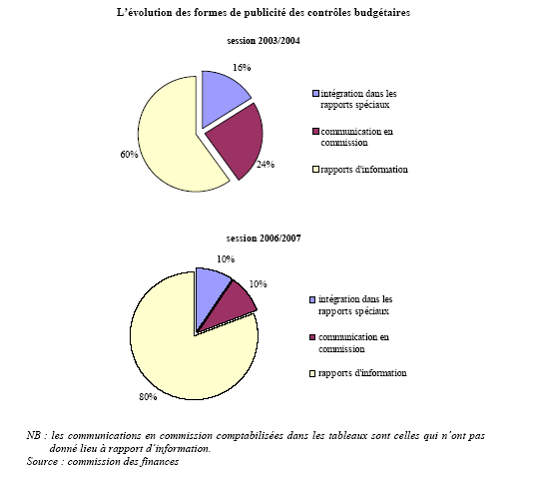 L'évolution des formes de publicité des contrôles budgétaires

session 2003/2004

16%

24%

60%

intégration dans les rapports spéciaux

communication en commission

rapports d'information

session 2006/2007

10%

10%

80%

intégration dans les rapports spéciaux

communication en commission

rapports d'information

NB : les communications en commission comptabilisées dans les tableaux sont celles qui n'ont pas donné lieu à rapport d'information.
Source : commission des finances